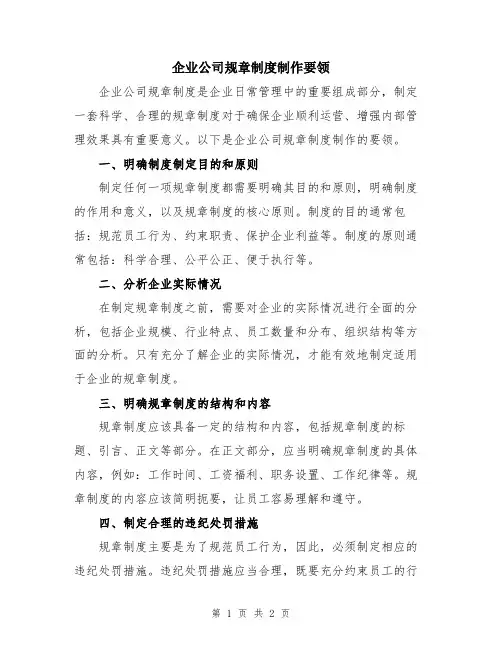 企业公司规章制度制作要领

企业公司规章制度是企业日常管理中的重要组成部分，制定一套科学、合理的规章制度对于确保企业顺利运营、增强内部管理效果具有重要意义。以下是企业公司规章制度制作的要领。

一、明确制度制定目的和原则

制定任何一项规章制度都需要明确其目的和原则，明确制度的作用和意义，以及规章制度的核心原则。制度的目的通常包括：规范员工行为、约束职责、保护企业利益等。制度的原则通常包括：科学合理、公平公正、便于执行等。

二、分析企业实际情况

在制定规章制度之前，需要对企业的实际情况进行全面的分析，包括企业规模、行业特点、员工数量和分布、组织结构等方面的分析。只有充分了解企业的实际情况，才能有效地制定适用于企业的规章制度。

三、明确规章制度的结构和内容

规章制度应该具备一定的结构和内容，包括规章制度的标题、引言、正文等部分。在正文部分，应当明确规章制度的具体内容，例如：工作时间、工资福利、职务设置、工作纪律等。规章制度的内容应该简明扼要，让员工容易理解和遵守。

四、制定合理的违纪处罚措施

规章制度主要是为了规范员工行为，因此，必须制定相应的违纪处罚措施。违纪处罚措施应当合理，既要充分约束员工的行

第 1 页 共 2 页